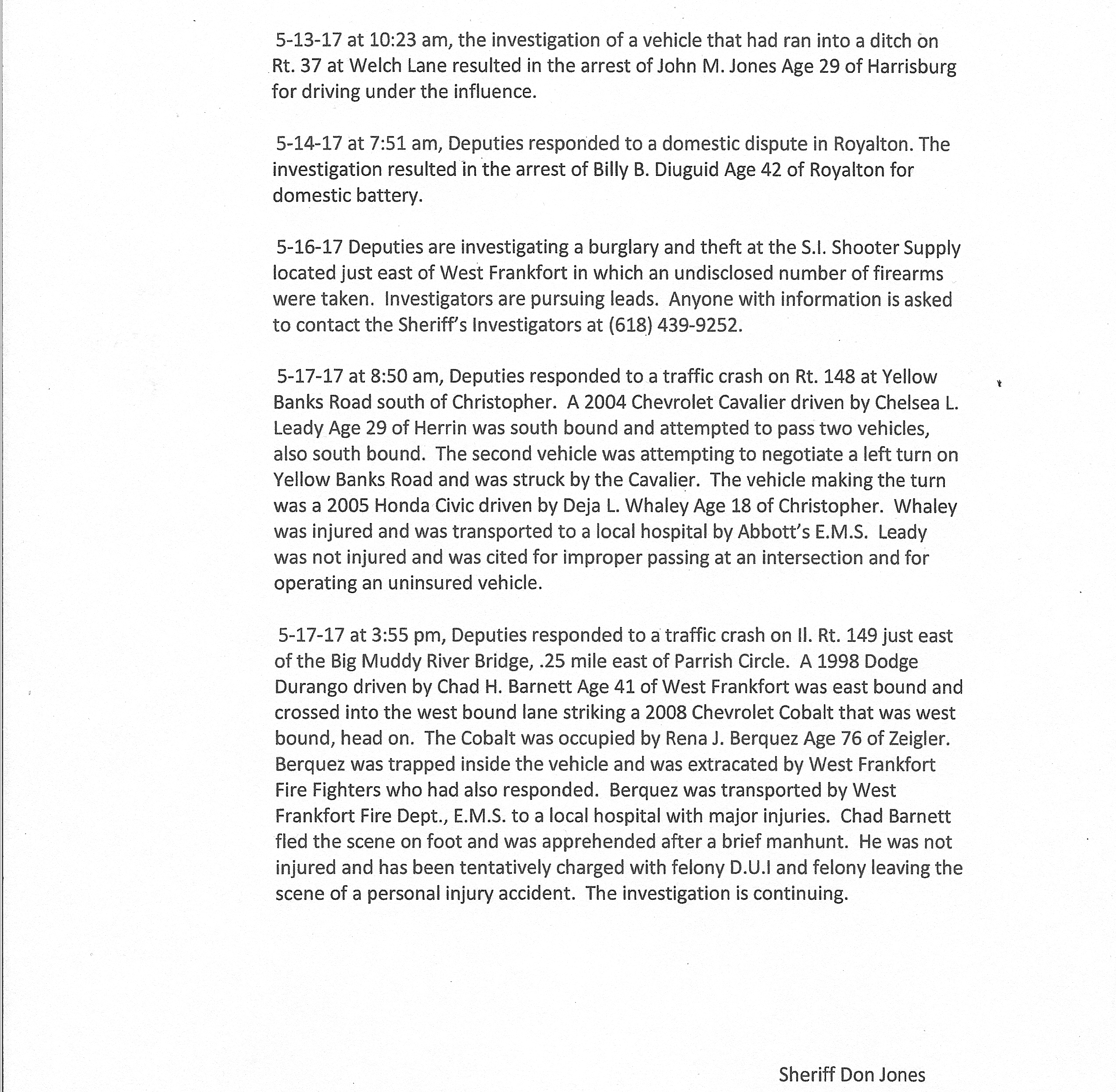 5-13-17 at 10:23 am, the investigation of a vehicle that had ran into a ditch on Rt. 37 at Welch Lane resulted in the arrest of John M. Jones Age 29 of Harrisburg for driving under the influence.

5-14-17 at 7:51 am, Deputies responded to a domestic dispute in Royalton. The investigation resulted in the arrest of Billy B. Diuguid Age 42 of Royalton for domestic battery.

5-16-17 Deputies are investigating a burglary and theft at the S.I. Shooter Supply located just east of West Frankfort in which an undisclosed number of firearms were taken. Investigators are pursuing leads. Anyone with information is asked to contact the Sheriff's Investigators at (618) 439-9252.

5-17-17 at 8:50 am, Deputies responded to a traffic crash on Rt. 148 at Yellow Banks Road south of Christopher. A 2004 Chevrolet Cavalier driven by Chelsea L. Leady Age 29 of Herrin was south bound and attempted to pass two vehicles, also south bound. The second vehicle was attempting to negotiate a left turn on Yellow Banks Road and was struck by the Cavalier. The vehicle making the turn was a 2005 Honda Civic driven by Deja L. Whaley Age 18 of Christopher. Whaley was injured and was transported to a local hospital by Abbott's E.M.S. Leady was not injured and was cited for improper passing at an intersection and for operating an uninsured vehicle.

5-17-17 at 3:55 pm, Deputies responded to a traffic crash on Il. Rt. 149 just east of the Big Muddy River Bridge, .25 mile east of Parrish Circle. A 1998 Dodge Durango driven by Chad H. Barnett Age 41 of West Frankfort was east bound and crossed into the west bound lane striking a 2008 Chevrolet Cobalt that was west bound, head on. The Cobalt was occupied by Rena J. Berquez Age 76 of Zeigler. Berquez was trapped inside the vehicle and was extracated by West Frankfort Fire Fighters who had also responded. Berquez was transported by West Frankfort Fire Dept., E.M.S. to a local hospital with major injuries. Chad Barnett fled the scene on foot and was apprehended after a brief manhunt. He was not injured and has been tentatively charged with felony D.U.I and felony leaving the scene of a personal injury accident. The investigation is continuing.

Sheriff Don Jones